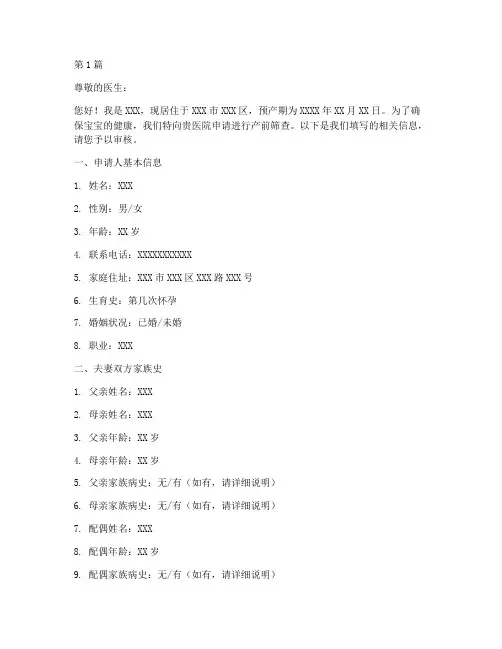 第 1 篇

尊敬的医生：

您好！我是 XXX，现居住于 XXX 市 XXX 区，预产期为 XXXX 年 XX 月 XX 日。为了确保宝宝的健康，我们特向贵医院申请进行产前筛查。以下是我们填写的相关信息，请您予以审核。

一、申请人基本信息

1. 姓名：XXX

2. 性别：男/女

3. 年龄：XX 岁

4. 联系电话：XXXXXXXXXXX

5. 家庭住址：XXX 市 XXX 区 XXX 路 XXX 号

6. 生育史：第几次怀孕

7. 婚姻状况：已婚/未婚

8. 职业：XXX

二、夫妻双方家族史

1. 父亲姓名：XXX

2. 母亲姓名：XXX

3. 父亲年龄：XX 岁

4. 母亲年龄：XX 岁

5. 父亲家族病史：无/有（如有，请详细说明）

6. 母亲家族病史：无/有（如有，请详细说明）

7. 配偶姓名：XXX

8. 配偶年龄：XX 岁

9. 配偶家族病史：无/有（如有，请详细说明）